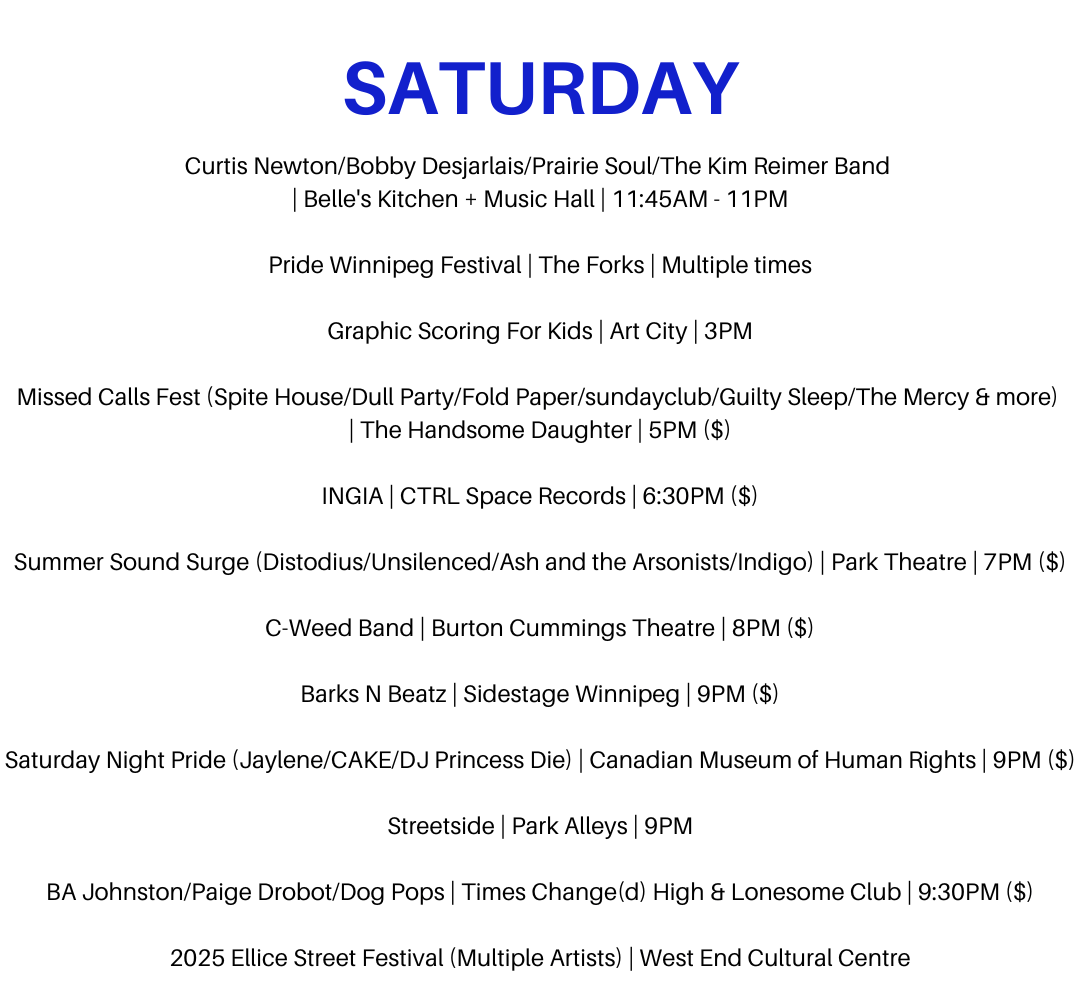 SATURDAY

Curtis Newton/Bobby Desjarlais/Prairie Soul/The Kim Reimer Band | Belle's Kitchen + Music Hall | 11:45AM - 11PM

Pride Winnipeg Festival | The Forks | Multiple times

Graphic Scoring For Kids | Art City | 3PM

Missed Calls Fest (Spite House/Dull Party/Fold Paper/sundayclub/Guilty Sleep/The Mercy & more) | The Handsome Daughter | 5PM ($)

INGIA | CTRL Space Records | 6:30PM ($)

Summer Sound Surge (Distodius/Unsilenced/Ash and the Arsonists/Indigo) | Park Theatre | 7PM ($)

C-Weed Band | Burton Cummings Theatre | 8PM ($)

Barks N Beatz | Sidestage Winnipeg | 9PM ($)

Saturday Night Pride (Jaylene/CAKE/DJ Princess Die) | Canadian Museum of Human Rights | 9PM ($)

Streetside | Park Alleys | 9PM

BA Johnston/Paige Drobot/Dog Pops | Times Change(d) High & Lonesome Club | 9:30PM ($)

2025 Ellice Street Festival (Multiple Artists) | West End Cultural Centre